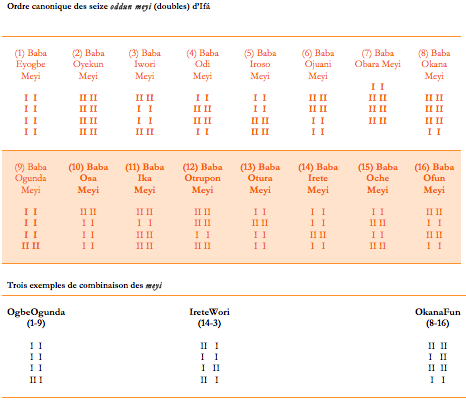 Ordre canonique des seize oddun meyi (doubles) d'Ifá

| (1) Baba Eyogbe Meyi | (2) Baba Oyekun Meyi | (3) Baba Iwori Meyi | (4) Baba Odi Meyi | (5) Baba Iroso Meyi | (6) Baba Ojuani Meyi | (7) Baba Obara Meyi | (8) Baba Okana Meyi |
|---|---|---|---|---|---|---|---|
| I I | II II | II II | I I | I I | II II | I I | II II |
| I I | II II | I I | II II | I I | II II | II II | II II |
| I I | II II | I I | II II | II II | I I | II II | II II |
| I I | II II | II II | I I | II II | I I | II II | I I |

| (9) Baba Ogunda Meyi | (10) Baba Osa Meyi | (11) Baba Ika Meyi | (12) Baba Otrupon Meyi | (13) Baba Otura Meyi | (14) Baba Irete Meyi | (15) Baba Oche Meyi | (16) Baba Ofun Meyi |
|---|---|---|---|---|---|---|---|
| I I | II II | II II | II II | I I | I I | I I | II II |
| I I | I I | I I | II II | II II | I I | II II | I I |
| I I | I I | II II | I I | I I | II II | I I | II II |
| II II | I I | II II | II II | I I | I I | II II | I I |

Trois exemples de combinaison des meyi

| OgbeOgunda (1-9) | IreteWori (14-3) | OkanaFun (8-16) |
|---|---|---|
| I I | II I | II II |
| I I | I I | I II |
| I I | I II | II II |
| II I | II I | I I |